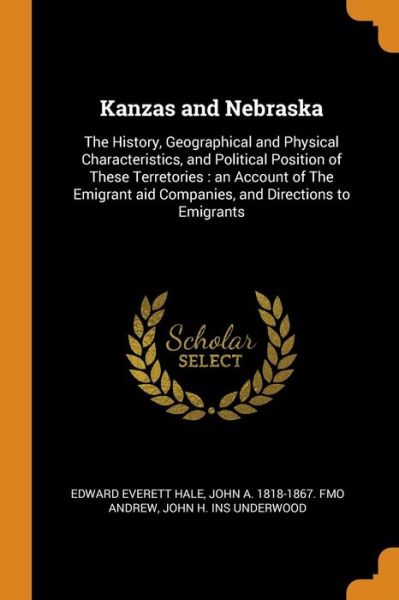 Kanzas and Nebraska

The History, Geographical and Physical Characteristics, and Political Position of These Terretories : an Account of The Emigrant aid Companies, and Directions to Emigrants

Scholar SELECT

EDWARD EVERETT HALE, JOHN A. 1818-1867. FMO ANDREW, JOHN H. INS UNDERWOOD